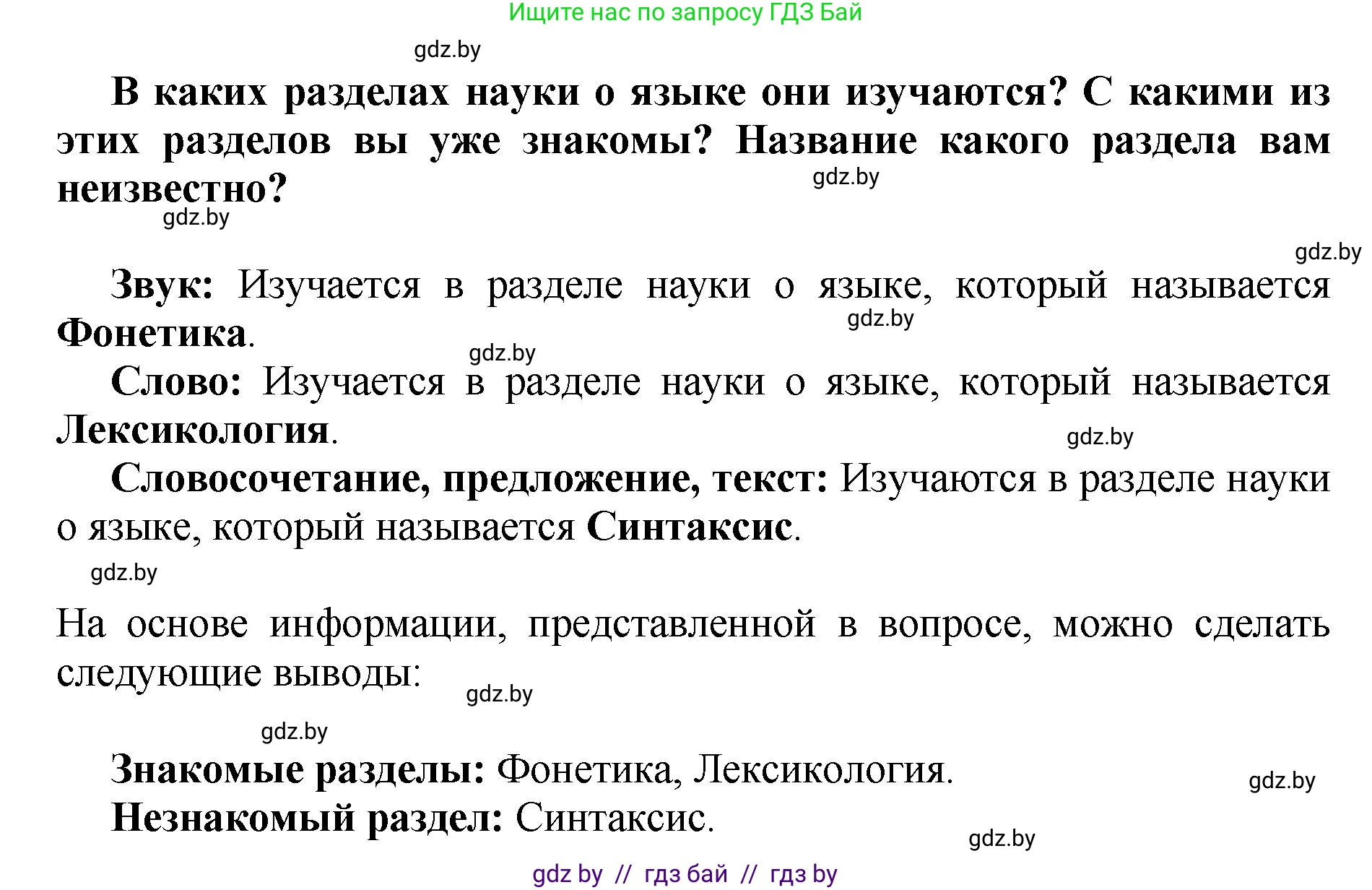 Ищите нас по запросу ГДЗ Бай

gdz.by

В каких разделах науки о языке они изучаются? С какими из этих разделов вы уже знакомы? Название какого раздела вам неизвестно?

gdz.by

gdz.by

gdz.by

Звук: Изучается в разделе науки о языке, который называется Фонетика.

gdz.by

gdz.by

Слово: Изучается в разделе науки о языке, который называется Лексикология.

gdz.by

Словосочетание, предложение, текст: Изучаются в разделе науки о языке, который называется Синтаксис.

gdz.by

На основе информации, представленной в вопросе, можно сделать следующие выводы:

gdz.by

gdz.by

Знакомые разделы: Фонетика, Лексикология.

gdz.by

Незнакомый раздел: Синтаксис.

gdz.by

gdz by // гдз бай // гдз by